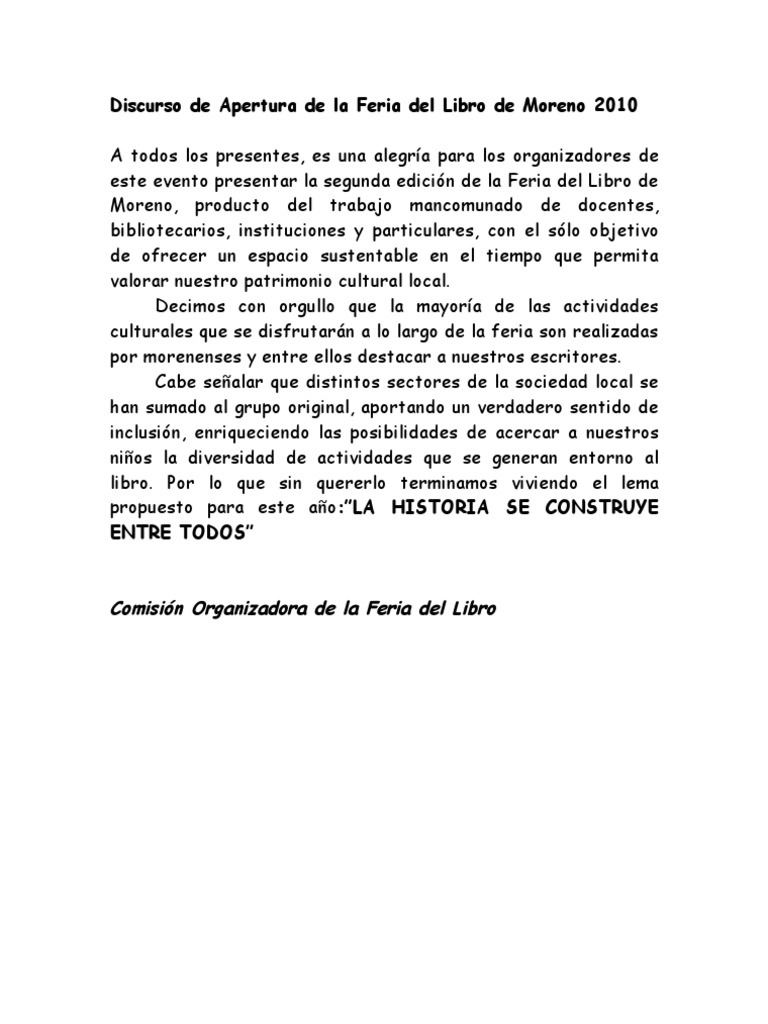 Discurso de Apertura de la Feria del Libro de Moreno 2010

A todos los presentes, es una alegría para los organizadores de este evento presentar la segunda edición de la Feria del Libro de Moreno, producto del trabajo mancomunado de docentes, bibliotecarios, instituciones y particulares, con el sólo objetivo de ofrecer un espacio sustentable en el tiempo que permita valorar nuestro patrimonio cultural local.

Decimos con orgullo que la mayoría de las actividades culturales que se disfrutarán a lo largo de la feria son realizadas por morenenses y entre ellos destacar a nuestros escritores.

Cabe señalar que distintos sectores de la sociedad local se han sumado al grupo original, aportando un verdadero sentido de inclusión, enriqueciendo las posibilidades de acercar a nuestros niños la diversidad de actividades que se generan entorno al libro. Por lo que sin quererlo terminamos viviendo el lema propuesto para este año:"LA HISTORIA SE CONSTRUYE ENTRE TODOS"

Comisión Organizadora de la Feria del Libro